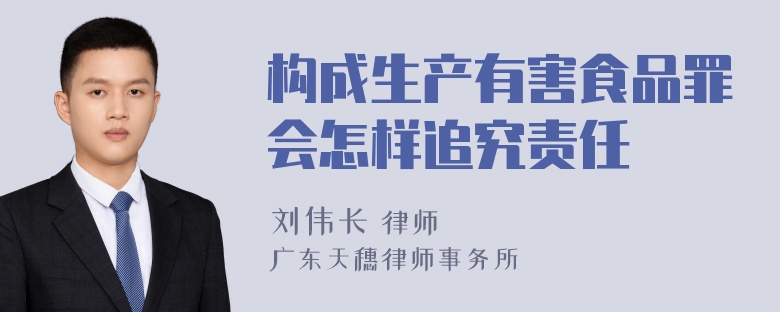 构成生产有害食品罪会怎样追究责任

刘伟长 律师

广东天穗律师事务所